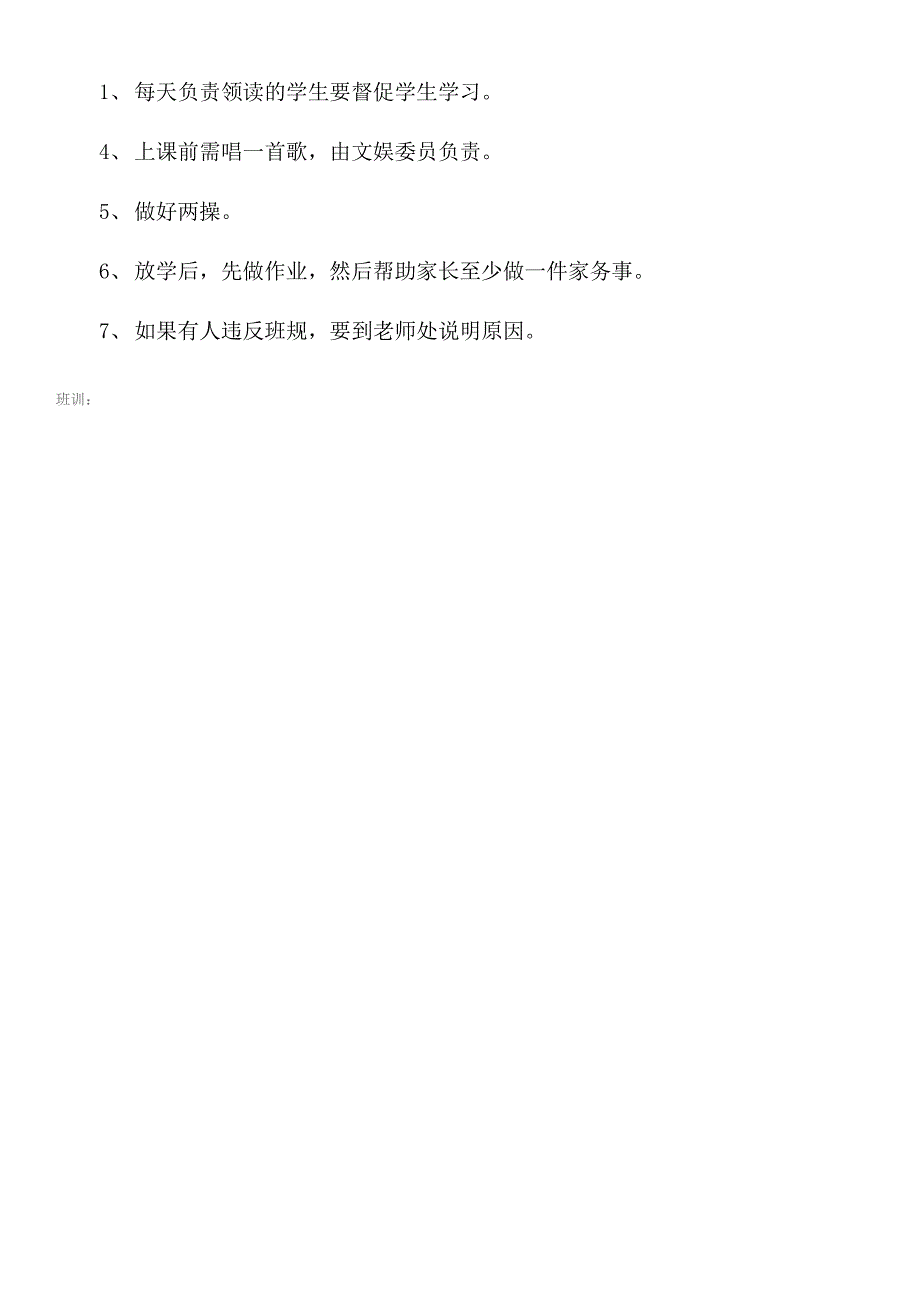 1、每天负责领读的学生要督促学生学习。

4、上课前需唱一首歌，由文娱委员负责。

5、做好两操。

6、放学后，先做作业，然后帮助家长至少做一件家务事。

7、如果有人违反班规，要到老师处说明原因。

班训：